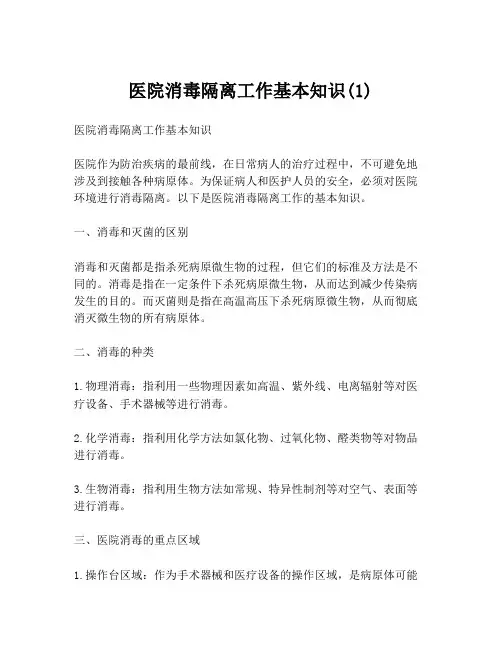 医院消毒隔离工作基本知识(1)

医院消毒隔离工作基本知识

医院作为防治疾病的最前线，在日常病人的治疗过程中，不可避免地涉及到接触各种病原体。为保证病人和医护人员的安全，必须对医院环境进行消毒隔离。以下是医院消毒隔离工作的基本知识。

一、消毒和灭菌的区别

消毒和灭菌都是指杀死病原微生物的过程，但它们的标准及方法是不同的。消毒是指在一定条件下杀死病原微生物，从而达到减少传染病发生的目的。而灭菌则是指在高温高压下杀死病原微生物，从而彻底消灭微生物的所有病原体。

二、消毒的种类

1. 物理消毒：指利用一些物理因素如高温、紫外线、电离辐射等对医疗设备、手术器械等进行消毒。

2. 化学消毒：指利用化学方法如氯化物、过氧化物、醛类物等对物品进行消毒。

3. 生物消毒：指利用生物方法如常规、特异性制剂等对空气、表面等进行消毒。

三、医院消毒的重点区域

1. 操作台区域：作为手术器械和医疗设备的操作区域，是病原体可能